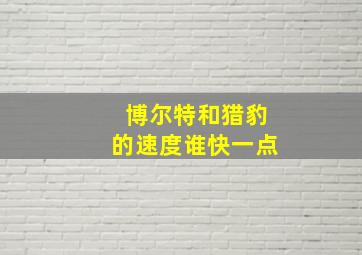 博尔特和猎豹
的速度谁快一点